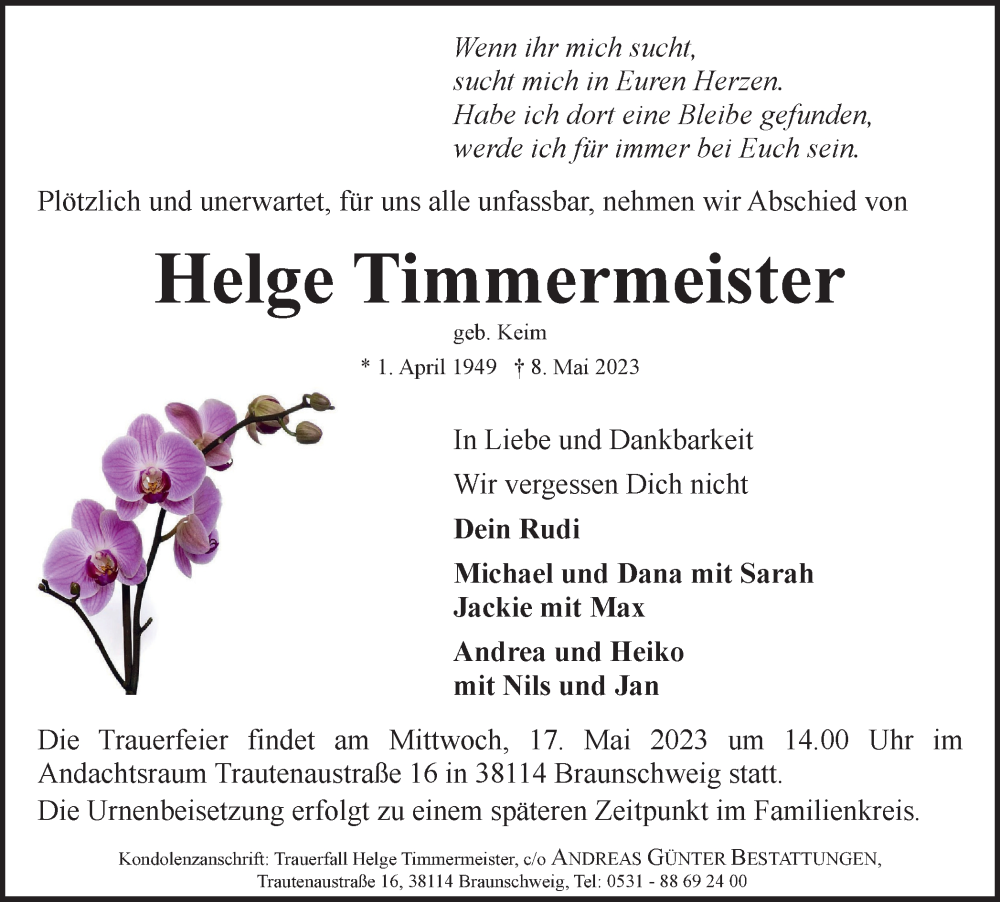 Wenn ihr mich sucht,
sucht mich in Euren Herzen.
Habe ich dort eine Bleibe gefunden,
werde ich für immer bei Euch sein.

Plötzlich und unerwartet, für uns alle unfassbar, nehmen wir Abschied von

Helge Timmermeister

geb. Keim

* 1. April 1949 † 8. Mai 2023

In Liebe und Dankbarkeit

Wir vergessen Dich nicht

Dein Rudi

Michael und Dana mit Sarah
Jackie mit Max

Andrea und Heiko
mit Nils und Jan

Die Trauerfeier findet am Mittwoch, 17. Mai 2023 um 14.00 Uhr im Andachtsraum Trautenaustraße 16 in 38114 Braunschweig statt.
Die Urnenbeisetzung erfolgt zu einem späteren Zeitpunkt im Familienkreis.

Kondolenzanschrift: Trauerfall Helge Timmermeister, c/o ANDREAS GÜNTER BESTATTUNGEN, Trautenaustraße 16, 38114 Braunschweig, Tel: 0531 - 88 69 24 00